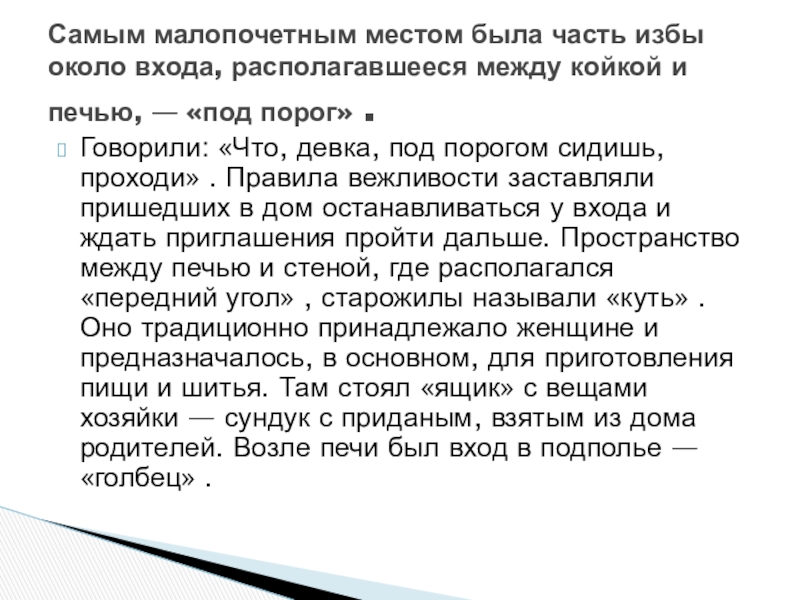 Самым малопочетным местом была часть избы около входа, располагавшееся между койкой и печью, — «под порог» .

Говорили: «Что, девка, под порогом сидишь, проходи» . Правила вежливости заставляли пришедших в дом останавливаться у входа и ждать приглашения пройти дальше. Пространство между печью и стеной, где располагался «передний угол» , старожилы называли «куть» . Оно традиционно принадлежало женщине и предназначалось, в основном, для приготовления пищи и шитья. Там стоял «ящик» с вещами хозяйки — сундук с приданым, взятым из дома родителей. Возле печи был вход в подполье — «голбец» .